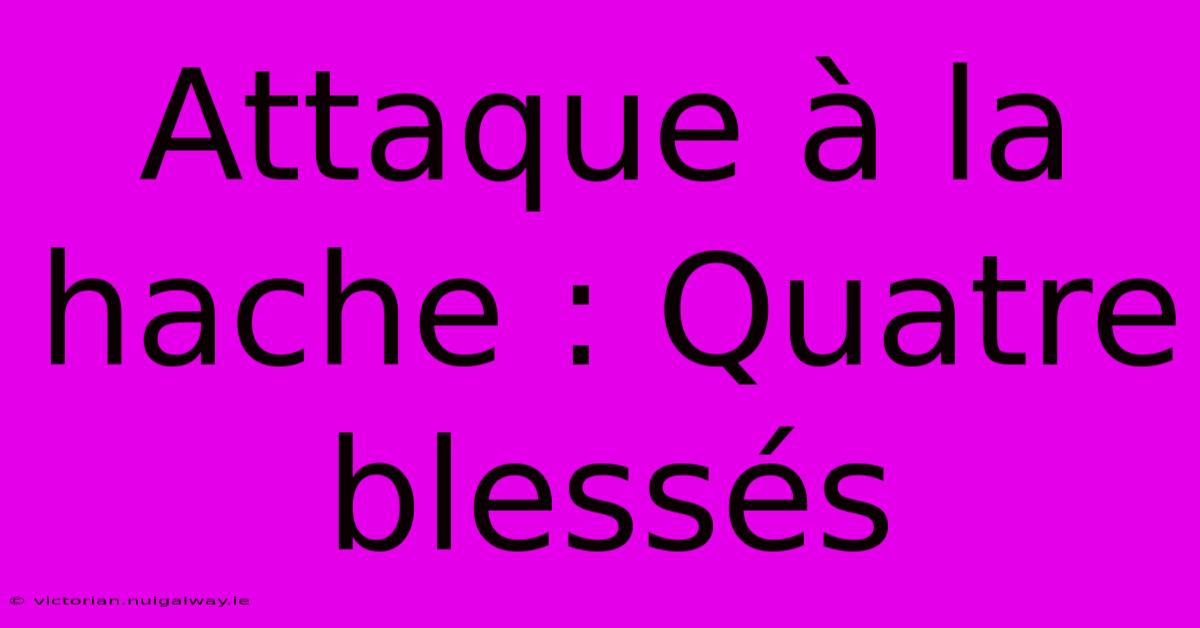 Attaque à la hache : Quatre blessés

© victorian.nuigalway.ie